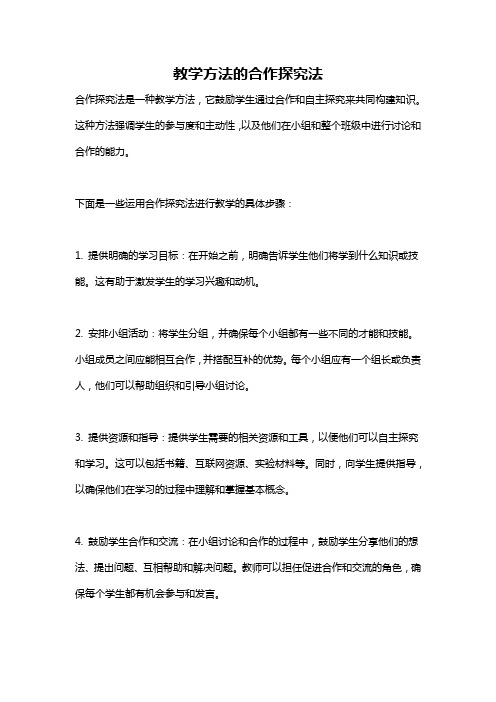 教学方法的合作探究法

合作探究法是一种教学方法，它鼓励学生通过合作和自主探究来共同构建知识。这种方法强调学生的参与度和主动性，以及他们在小组和整个班级中进行讨论和合作的能力。

下面是一些运用合作探究法进行教学的具体步骤：

1. 提供明确的学习目标：在开始之前，明确告诉学生他们将学到什么知识或技能。这有助于激发学生的学习兴趣和动机。

2. 安排小组活动：将学生分组，并确保每个小组都有一些不同的才能和技能。小组成员之间应能相互合作，并搭配互补的优势。每个小组应有一个组长或负责人，他们可以帮助组织和引导小组讨论。

3. 提供资源和指导：提供学生需要的相关资源和工具，以便他们可以自主探究和学习。这可以包括书籍、互联网资源、实验材料等。同时，向学生提供指导，以确保他们在学习的过程中理解和掌握基本概念。

4. 鼓励学生合作和交流：在小组讨论和合作的过程中，鼓励学生分享他们的想法、提出问题、互相帮助和解决问题。教师可以担任促进合作和交流的角色，确保每个学生都有机会参与和发言。